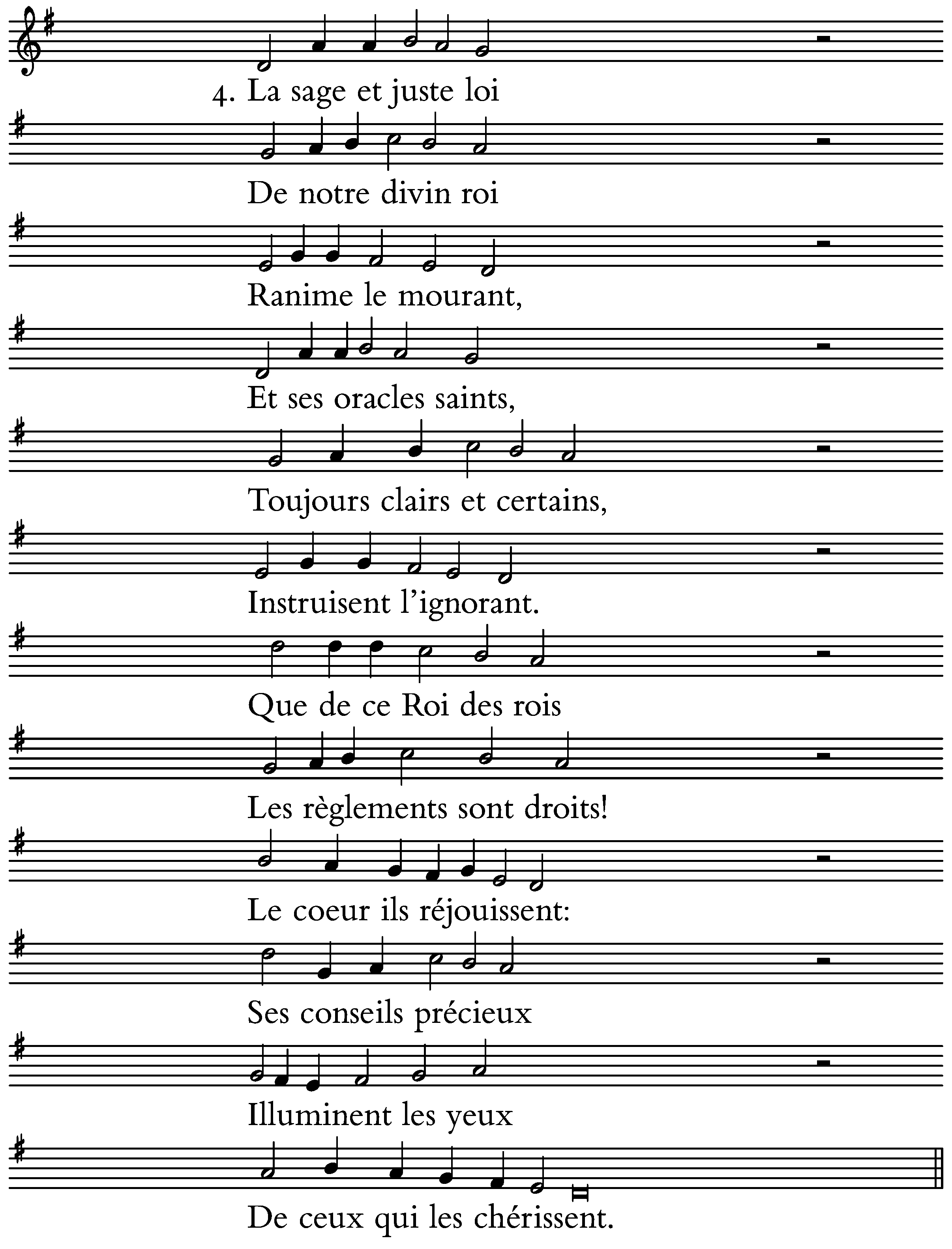 4. La sage et juste loi

De notre divin roi

Ranime le mourant,

Et ses oracles saints,

Toujours clairs et certains,

Instruisent l'ignorant.

Que de ce Roi des rois

Les règlements sont droits!

Le coeur ils réjouissent:

Ses conseils précieux

Illuminent les yeux

De ceux qui les chérissent.